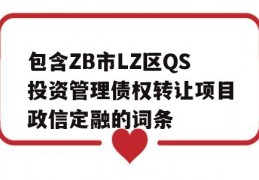 包含ZB市LZ区QS投资管理债权转让项目政信定融的词条